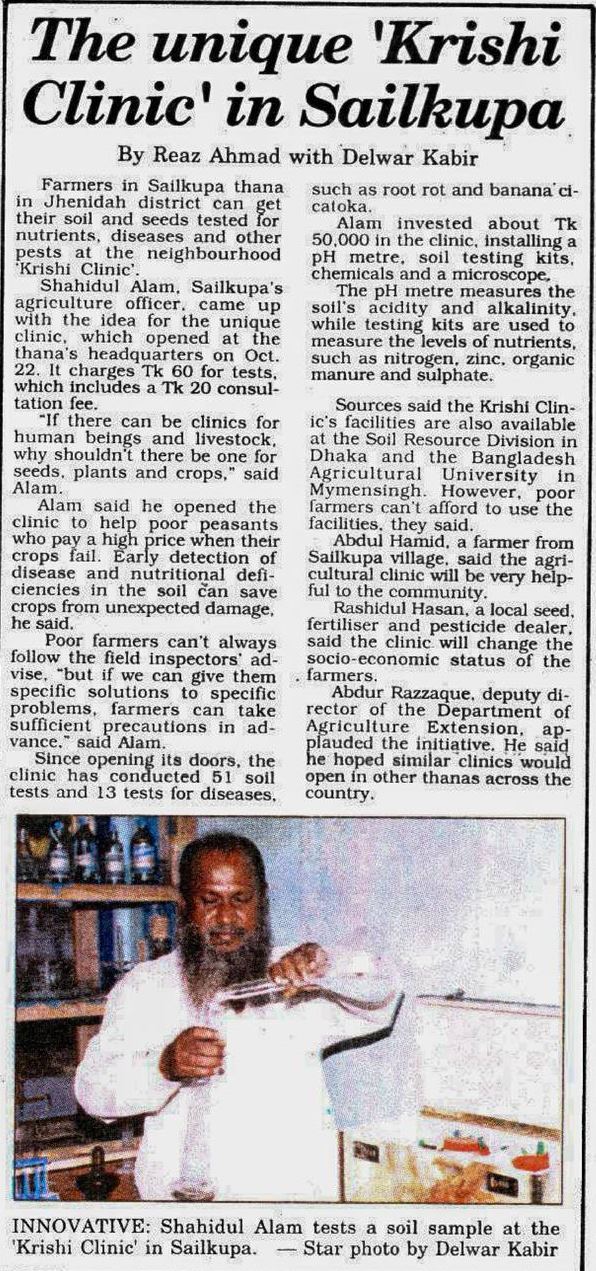 The unique 'Krishi Clinic' in Sailkupa

By Reaz Ahmad with Delwar Kabir

Farmers in Sailkupa thana in Jhenidah district can get their soil and seeds tested for nutrients, diseases and other pests at the neighbourhood 'Krishi Clinic'.

Shahidul Alam, Sailkupa's agriculture officer, came up with the idea for the unique clinic, which opened at the thana's headquarters on Oct. 22. It charges Tk 60 for tests, which includes a Tk 20 consultation fee.

"If there can be clinics for human beings and livestock, why shouldn't there be one for seeds, plants and crops," said Alam.

Alam said he opened the clinic to help poor peasants who pay a high price when their crops fail. Early detection of disease and nutritional deficiencies in the soil can save crops from unexpected damage, he said.

Poor farmers can't always follow the field inspectors' advise, "but if we can give them specific solutions to specific problems, farmers can take sufficient precautions in advance," said Alam.

Since opening its doors, the clinic has conducted 51 soil tests and 13 tests for diseases, such as root rot and banana cicatoka.

Alam invested about Tk 50,000 in the clinic, installing a pH metre, soil testing kits, chemicals and a microscope.

The pH metre measures the soil's acidity and alkalinity, while testing kits are used to measure the levels of nutrients, such as nitrogen, zinc, organic manure and sulphate.

Sources said the Krishi Clinic's facilities are also available at the Soil Resource Division in Dhaka and the Bangladesh Agricultural University in Mymensingh. However, poor farmers can't afford to use the facilities, they said.

Abdul Hamid, a farmer from Sailkupa village, said the agricultural clinic will be very helpful to the community.

Rashidul Hasan, a local seed, fertiliser and pesticide dealer, said the clinic will change the socio-economic status of the farmers.

Abdur Razzaque, deputy director of the Department of Agriculture Extension, applauded the initiative. He said he hoped similar clinics would open in other thanas across the country.

INNOVATIVE: Shahidul Alam tests a soil sample at the 'Krishi Clinic' in Sailkupa. — Star photo by Delwar Kabir